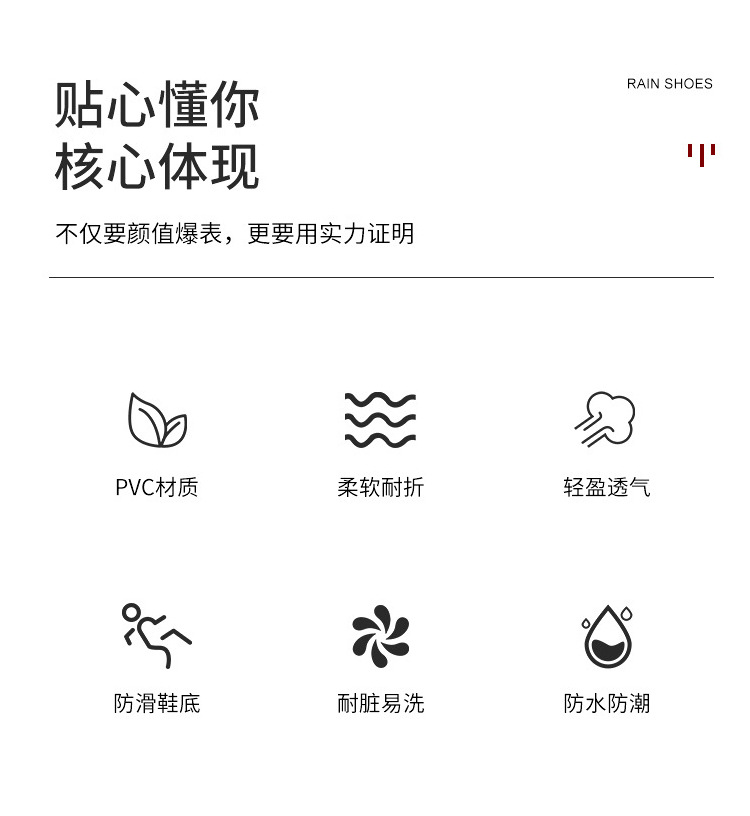 贴心懂你
核心体现

RAIN SHOES

不仅要颜值爆表，更要用实力证明

PVC材质

柔软耐折

轻盈透气

防滑鞋底

耐脏易洗

防水防潮